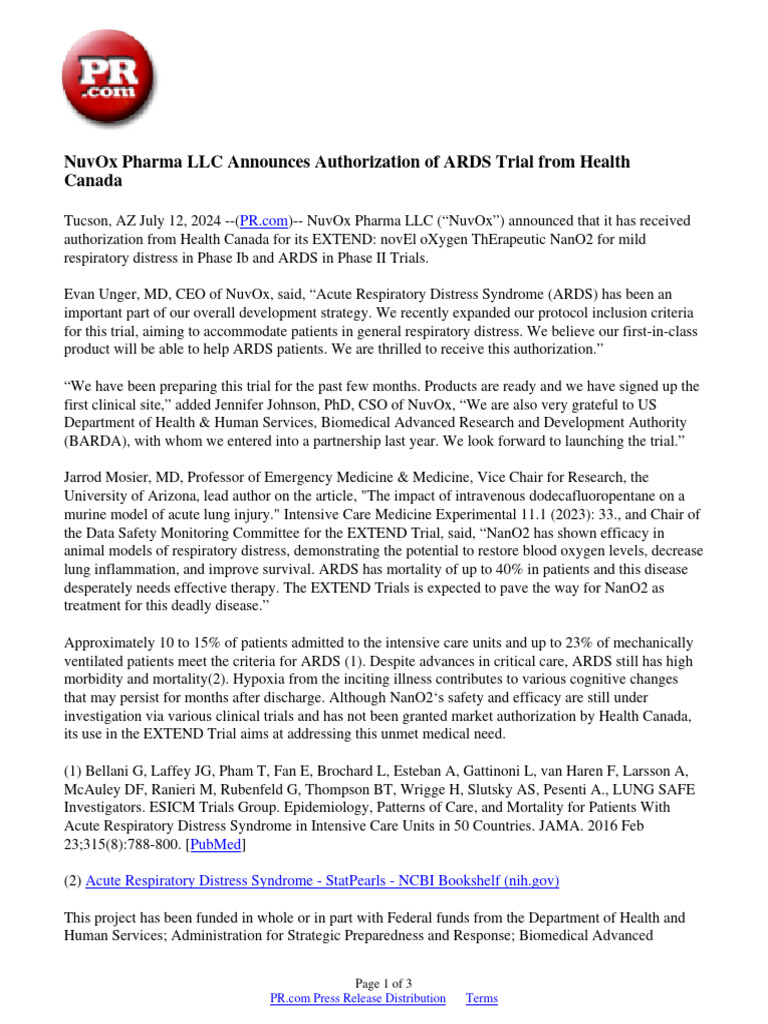 PR .com

NuvOx Pharma LLC Announces Authorization of ARDS Trial from Health Canada

Tucson, AZ July 12, 2024 --(PR.com)-- NuvOx Pharma LLC (“NuvOx”) announced that it has received authorization from Health Canada for its EXTEND: novEl oXygen ThErapeutic NanO2 for mild respiratory distress in Phase Ib and ARDS in Phase II Trials.

Evan Unger, MD, CEO of NuvOx, said, “Acute Respiratory Distress Syndrome (ARDS) has been an important part of our overall development strategy. We recently expanded our protocol inclusion criteria for this trial, aiming to accommodate patients in general respiratory distress. We believe our first-in-class product will be able to help ARDS patients. We are thrilled to receive this authorization.”

“We have been preparing this trial for the past few months. Products are ready and we have signed up the first clinical site,” added Jennifer Johnson, PhD, CSO of NuvOx, “We are also very grateful to US Department of Health & Human Services, Biomedical Advanced Research and Development Authority (BARDA), with whom we entered into a partnership last year. We look forward to launching the trial.”

Jarrod Mosier, MD, Professor of Emergency Medicine & Medicine, Vice Chair for Research, the University of Arizona, lead author on the article, "The impact of intravenous dodecafluoropentane on a murine model of acute lung injury." Intensive Care Medicine Experimental 11.1 (2023): 33., and Chair of the Data Safety Monitoring Committee for the EXTEND Trial, said, “NanO2 has shown efficacy in animal models of respiratory distress, demonstrating the potential to restore blood oxygen levels, decrease lung inflammation, and improve survival. ARDS has mortality of up to 40% in patients and this disease desperately needs effective therapy. The EXTEND Trials is expected to pave the way for NanO2 as treatment for this deadly disease.”

Approximately 10 to 15% of patients admitted to the intensive care units and up to 23% of mechanically ventilated patients meet the criteria for ARDS (1). Despite advances in critical care, ARDS still has high morbidity and mortality(2). Hypoxia from the inciting illness contributes to various cognitive changes that may persist for months after discharge. Although NanO2‘s safety and efficacy are still under investigation via various clinical trials and has not been granted market authorization by Health Canada, its use in the EXTEND Trial aims at addressing this unmet medical need.

(1) Bellani G, Laffey JG, Pham T, Fan E, Brochard L, Esteban A, Gattinoni L, van Haren F, Larsson A, McAuley DF, Ranieri M, Rubenfeld G, Thompson BT, Wrigge H, Slutsky AS, Pesenti A., LUNG SAFE Investigators. ESICM Trials Group. Epidemiology, Patterns of Care, and Mortality for Patients With Acute Respiratory Distress Syndrome in Intensive Care Units in 50 Countries. JAMA. 2016 Feb 23;315(8):788-800. [PubMed]

(2) Acute Respiratory Distress Syndrome - StatPearls - NCBI Bookshelf (nih.gov)

This project has been funded in whole or in part with Federal funds from the Department of Health and Human Services; Administration for Strategic Preparedness and Response; Biomedical Advanced

Page 1 of 3
PR.com Press Release Distribution Terms